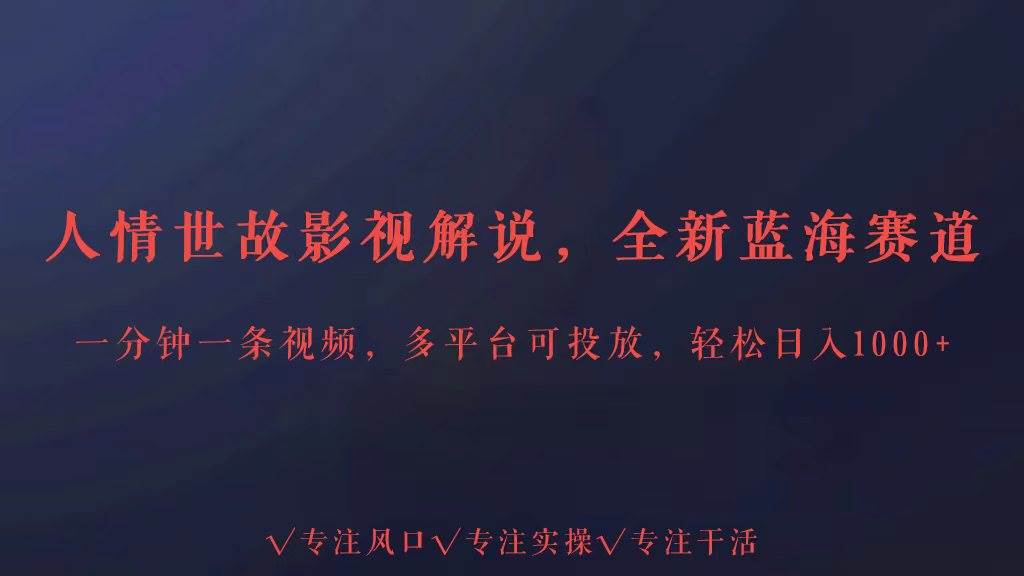 人情世故影视解说，全新蓝海赛道

一分钟一条视频，多平台可投放，轻松日入1000+

√专注风口√专注实操√专注干活